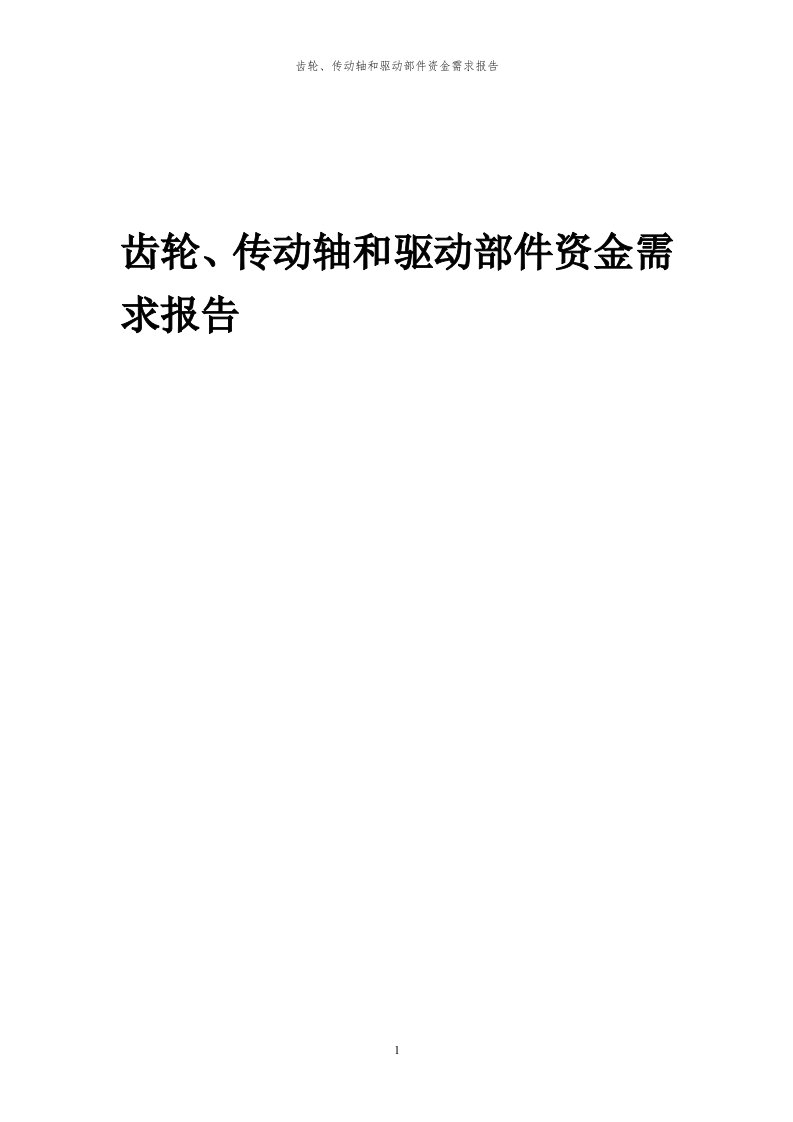 齿轮、传动轴和驱动部件资金需求报告

齿轮、传动轴和驱动部件资金需求报告

1